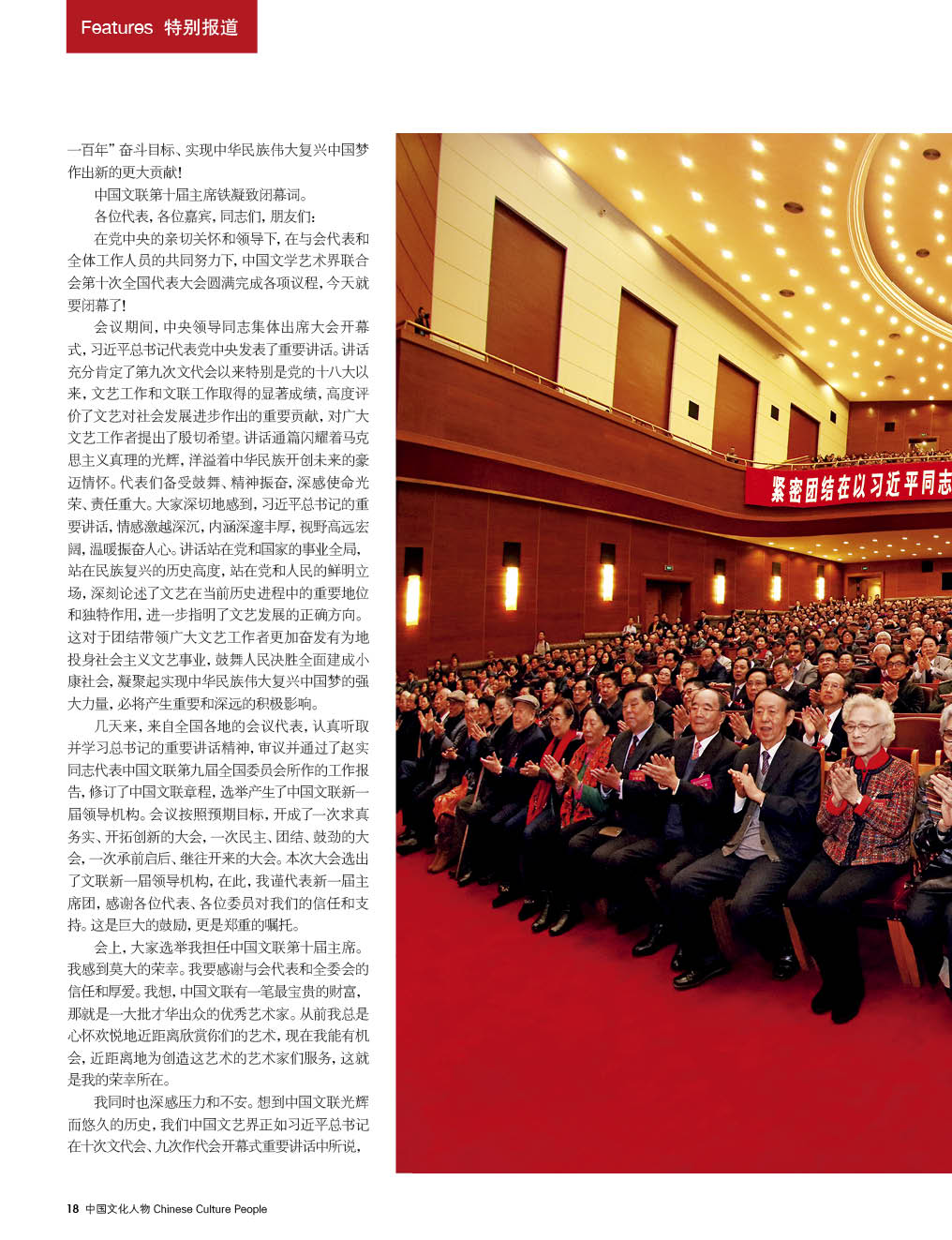 Features 特别报道

一百年”奋斗目标、实现中华民族伟大复兴中国梦作出新的更大贡献!

中国文联第十届主席铁凝致闭幕词。

各位代表，各位嘉宾，同志们，朋友们：

在党中央的亲切关怀和领导下，在与会代表和全体工作人员的共同努力下，中国文学艺术界联合会第十次全国代表大会圆满完成各项议程，今天就要闭幕了!

会议期间，中央领导同志集体出席大会开幕式，习近平总书记代表党中央发表了重要讲话。讲话充分肯定了第九次文代会以来特别是党的十八大以来，文艺工作和文联工作取得的显著成绩，高度评价了文艺对社会发展进步作出的重要贡献，对广大文艺工作者提出了殷切希望。讲话通篇闪耀着马克思主义真理的光辉，洋溢着中华民族开创未来的豪迈情怀。代表们备受鼓舞、精神振奋，深感使命光荣、责任重大。大家深切地感到，习近平总书记的重要讲话，情感激越深沉，内涵深邃丰厚，视野高远宏阔，温暖振奋人心。讲话站在党和国家的事业全局，站在民族复兴的历史高度，站在党和人民的鲜明立场，深刻论述了文艺在当前历史进程中的重要地位和独特作用，进一步指明了文艺发展的正确方向。这对于团结带领广大文艺工作者更加奋发有为地投身社会主义文艺事业，鼓舞人民决胜全面建成小康社会，凝聚起实现中华民族伟大复兴中国梦的强大力量，必将产生重要和深远的积极影响。

几天来，来自全国各地的会议代表，认真听取并学习总书记的重要讲话精神，审议并通过了赵实同志代表中国文联第九届全国委员会所作的工作报告，修订了中国文联章程，选举产生了中国文联新一届领导机构。会议按照预期目标，开成了一次求真务实、开拓创新的大会，一次民主、团结、鼓劲的大会，一次承前启后、继往开来的大会。本次大会选出了文联新一届领导机构，在此，我谨代表新一届主席团，感谢各位代表、各位委员对我们的信任和支持。这是巨大的鼓励，更是郑重的嘱托。

会上，大家选举我担任中国文联第十届主席。我感到莫大的荣幸。我要感谢与会代表和全委会的信任和厚爱。我想，中国文联有一笔最宝贵的财富，那就是一大批才华出众的优秀艺术家。从前我总是心怀欢悦地近距离欣赏你们的艺术，现在我能有机会，近距离地为创造这艺术的艺术家们服务，这就是我的荣幸所在。

我同时也深感压力和不安。想到中国文联光辉而悠久的历史，我们中国文艺界正如习近平总书记在十次文代会、九次作代会开幕式重要讲话中所说，

紧密团结在以习近平同志

18 中国文化人物 Chinese Culture People